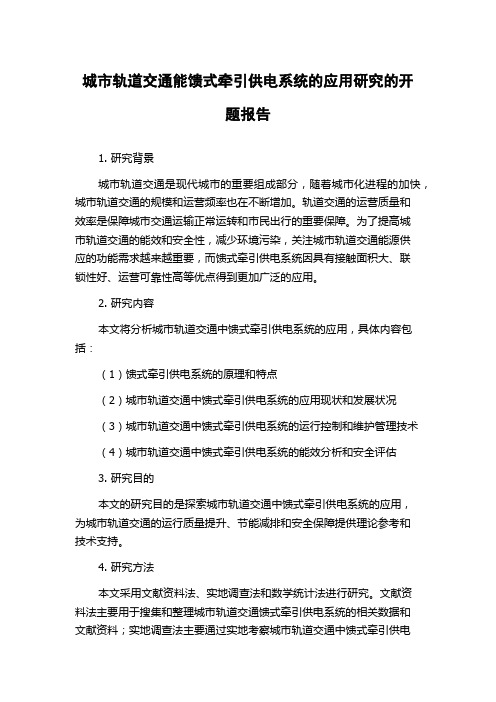 城市轨道交通能馈式牵引供电系统的应用研究的开题报告

1. 研究背景

城市轨道交通是现代城市的重要组成部分，随着城市化进程的加快，城市轨道交通的规模和运营频率也在不断增加。轨道交通的运营质量和效率是保障城市交通运输正常运转和市民出行的重要保障。为了提高城市轨道交通的能效和安全性，减少环境污染，关注城市轨道交通能源供应的功能需求越来越重要，而馈式牵引供电系统因具有接触面积大、联锁性好、运营可靠性高等优点得到更加广泛的应用。

2. 研究内容

本文将分析城市轨道交通中馈式牵引供电系统的应用，具体内容包括：

（1）馈式牵引供电系统的原理和特点

（2）城市轨道交通中馈式牵引供电系统的应用现状和发展状况

（3）城市轨道交通中馈式牵引供电系统的运行控制和维护管理技术

（4）城市轨道交通中馈式牵引供电系统的能效分析和安全评估

3. 研究目的

本文的研究目的是探索城市轨道交通中馈式牵引供电系统的应用，为城市轨道交通的运行质量提升、节能减排和安全保障提供理论参考和技术支持。

4. 研究方法

本文采用文献资料法、实地调查法和数学统计法进行研究。文献资料法主要用于搜集和整理城市轨道交通馈式牵引供电系统的相关数据和文献资料；实地调查法主要通过实地考察城市轨道交通中馈式牵引供电